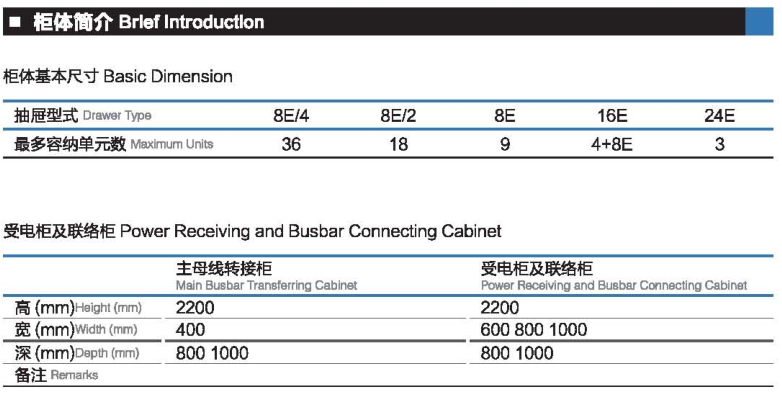 ■ 柜体简介 Brief Introduction

柜体基本尺寸 Basic Dimension

| 抽屉型式 Drawer Type | 8E/4 | 8E/2 | 8E | 16E | 24E |
|---|---|---|---|---|---|
| 最多容纳单元数 Maximum Units | 36 | 18 | 9 | 4+8E | 3 |

受电柜及联络柜 Power Receiving and Busbar Connecting Cabinet

| | 主母线转接柜 Main Busbar Transferring Cabinet | 受电柜及联络柜 Power Receiving and Busbar Connecting Cabinet |
|---|---|---|
| 高 (mm)Height (mm) | 2200 | 2200 |
| 宽 (mm)Width (mm) | 400 | 600 800 1000 |
| 深 (mm)Depth (mm) | 800 1000 | 800 1000 |
| 备注 Remarks | | |